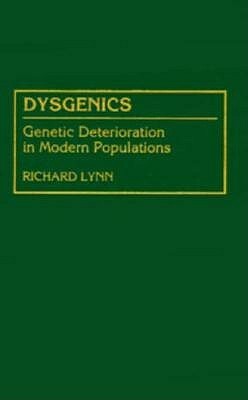 DYSGENICS

Genetic Deterioration in Modern Populations

RICHARD LYNN